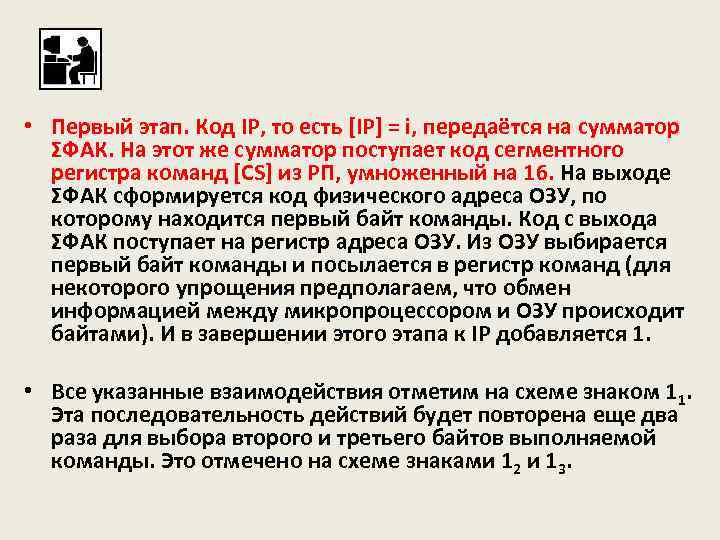 • Первый этап. Код IP, то есть [IP] = i, передаётся на сумматор ΣФАК. На этот же сумматор поступает код сегментного регистра команд [CS] из РП, умноженный на 16. На выходе ΣФАК сформируется код физического адреса ОЗУ, по которому находится первый байт команды. Код с выхода ΣФАК поступает на регистр адреса ОЗУ. Из ОЗУ выбирается первый байт команды и посылается в регистр команд (для некоторого упрощения предполагаем, что обмен информацией между микропроцессором и ОЗУ происходит байтами). И в завершении этого этапа к IP добавляется 1.

• Все указанные взаимодействия отметим на схеме знаком $1_1$. Эта последовательность действий будет повторена еще два раза для выбора второго и третьего байтов выполняемой команды. Это отмечено на схеме знаками $1_2$ и $1_3$.